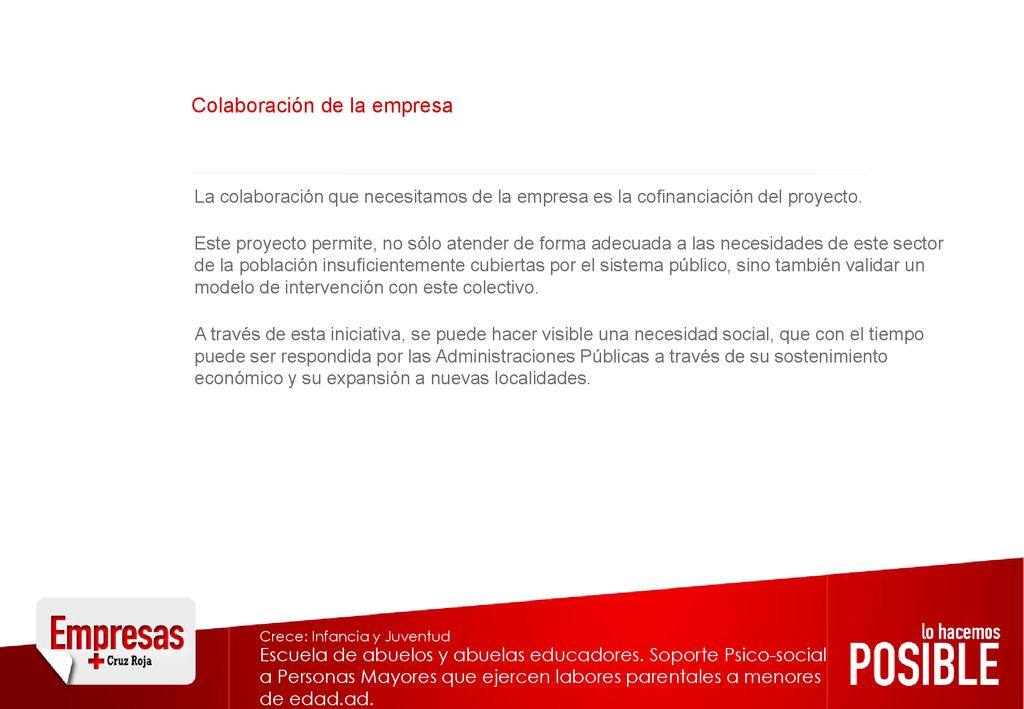 Colaboración de la empresa

La colaboración que necesitamos de la empresa es la cofinanciación del proyecto.

Este proyecto permite, no sólo atender de forma adecuada a las necesidades de este sector de la población insuficientemente cubiertas por el sistema público, sino también validar un modelo de intervención con este colectivo.

A través de esta iniciativa, se puede hacer visible una necesidad social, que con el tiempo puede ser respondida por las Administraciones Públicas a través de su sostenimiento económico y su expansión a nuevas localidades.

Empresas
Cruz Roja

Crece: Infancia y Juventud
Escuela de abuelos y abuelas educadores. Soporte Psico-social a Personas Mayores que ejercen labores parentales a menores de edad.ad.

lo hacemos
POSIBLE